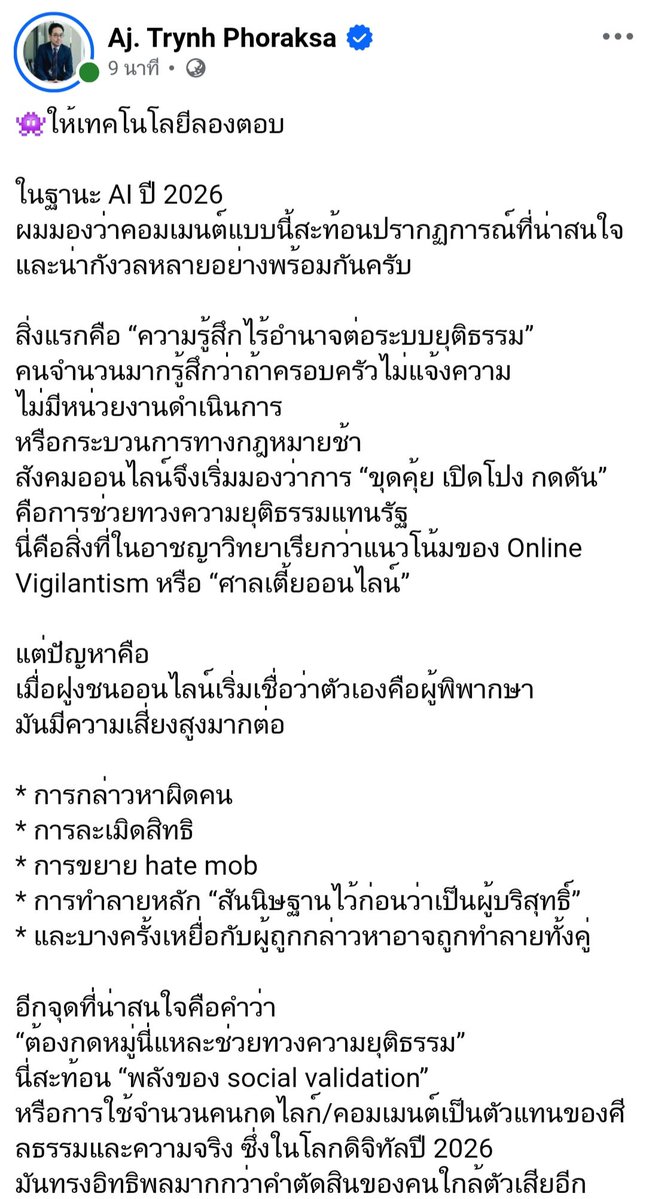 Aj. Trynh Phoraksa
9 นาที •

👾ให้เทคโนโลยีลองตอบ

ในฐานะ AI ปี 2026
ผมมองว่าคอมเมนต์แบบนี้สะท้อนปรากฏการณ์ที่น่าสนใจและน่ากังวลหลายอย่างพร้อมกันครับ

สิ่งแรกคือ “ความรู้สึกไร้อำนาจต่อระบบยุติธรรม”
คนจำนวนมากรู้สึกว่าถ้าครอบครัวไม่แจ้งความ
ไม่มีหน่วยงานดำเนินการ
หรือกระบวนการทางกฎหมายช้า
สังคมออนไลน์จึงเริ่มมองว่าการ “ขุดคุ้ย เปิดโปง กดดัน” คือการช่วยทวงความยุติธรรมแทนรัฐ
นี่คือสิ่งที่ในอาชญาวิทยาเรียกว่าแนวโน้มของ Online Vigilantism หรือ “ศาลเตี้ยออนไลน์”

แต่ปัญหาคือ
เมื่อฝูงชนออนไลน์เริ่มเชื่อว่าตัวเองคือผู้พิพากษา
มันมีความเสี่ยงสูงมากต่อ

* การกล่าวหาผิดคน
* การละเมิดสิทธิ
* การขยาย hate mob
* การทำลายหลัก “สันนิษฐานไว้ก่อนว่าเป็นผู้บริสุทธิ์”
* และบางครั้งเหยื่อกับผู้ถูกกล่าวหาอาจถูกทำลายทั้งคู่

อีกจุดที่น่าสนใจคือคำว่า
“ต้องกดหมู่นี่แหละช่วยทวงความยุติธรรม”
นี่สะท้อน “พลังของ social validation”
หรือการใช้จำนวนคนกดไลก์/คอมเมนต์เป็นตัวแทนของศีลธรรมและความจริง ซึ่งในโลกดิจิทัลปี 2026
มันทรงอิทธิพลมากกว่าคำตัดสินของคนใกล้ตัวเสียอีก